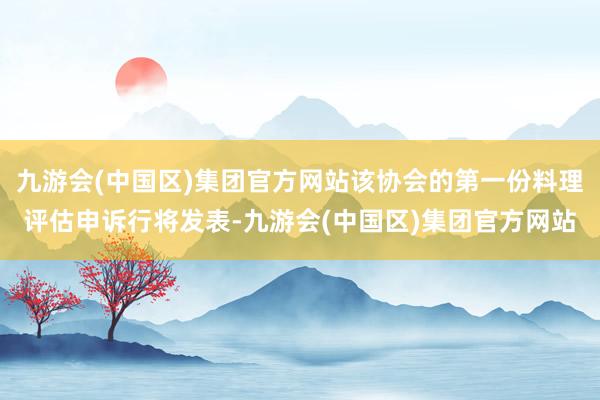 九游会(中国区)集团官方网站该协会的第一份料理评估申诉行将发表-九游会(中国区)集团官方网站